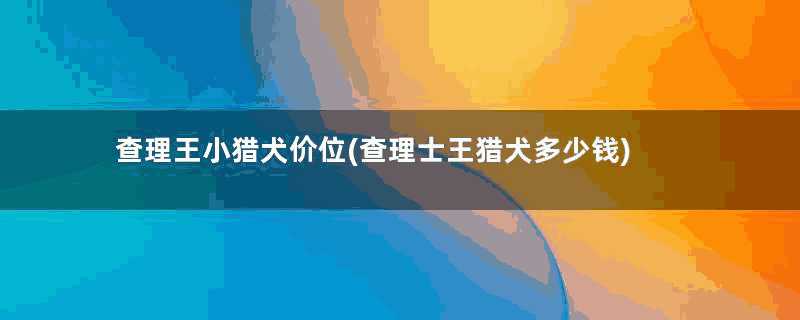 查理王小猎犬价位(查理士王猎犬多少钱)